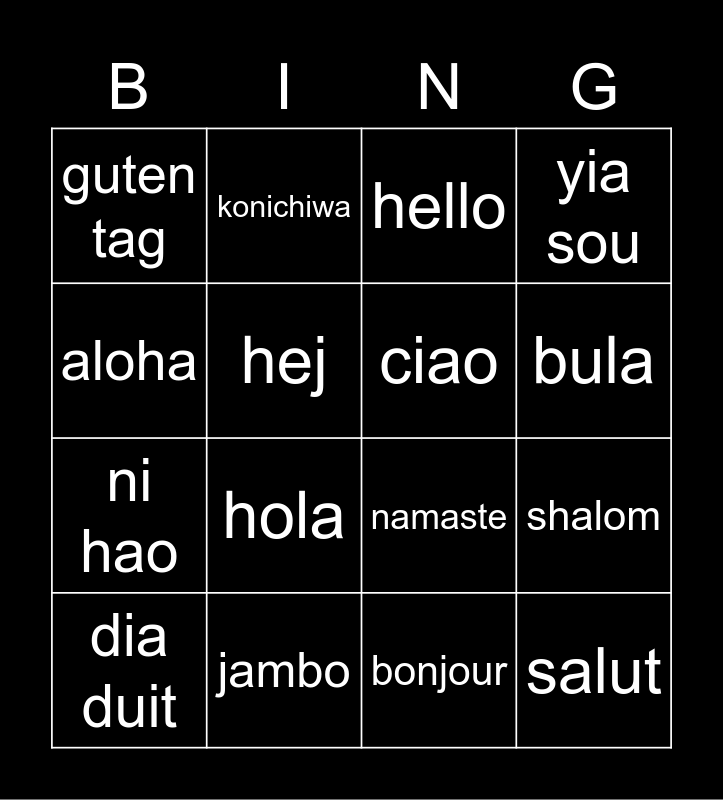 | B | I | N | G |
|---|---|---|---|
| guten tag | konichiwa | hello | yia sou |
| aloha | hej | ciao | bula |
| ni hao | hola | namaste | shalom |
| dia duit | jambo | bonjour | salut |